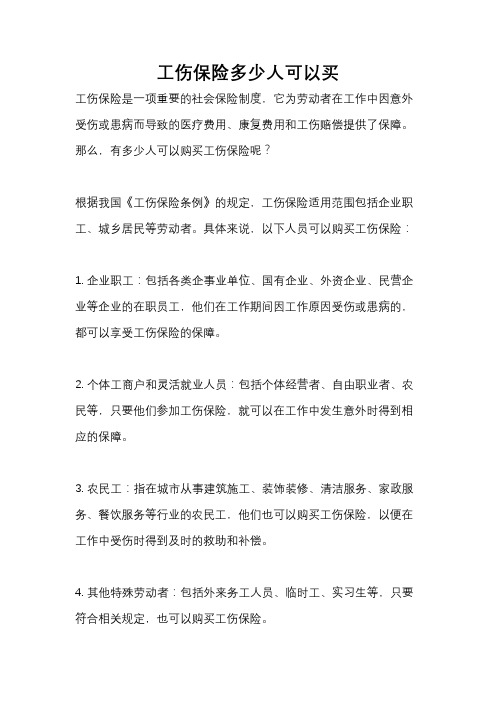 工伤保险多少人可以买

工伤保险是一项重要的社会保险制度，它为劳动者在工作中因意外受伤或患病而导致的医疗费用、康复费用和工伤赔偿提供了保障。那么，有多少人可以购买工伤保险呢？

根据我国《工伤保险条例》的规定，工伤保险适用范围包括企业职工、城乡居民等劳动者。具体来说，以下人员可以购买工伤保险：

1. 企业职工：包括各类企事业单位、国有企业、外资企业、民营企业等企业的在职员工，他们在工作期间因工作原因受伤或患病的，都可以享受工伤保险的保障。

2. 个体工商户和灵活就业人员：包括个体经营者、自由职业者、农民等，只要他们参加工伤保险，就可以在工作中发生意外时得到相应的保障。

3. 农民工：指在城市从事建筑施工、装饰装修、清洁服务、家政服务、餐饮服务等行业的农民工，他们也可以购买工伤保险，以便在工作中受伤时得到及时的救助和补偿。

4. 其他特殊劳动者：包括外来务工人员、临时工、实习生等，只要符合相关规定，也可以购买工伤保险。